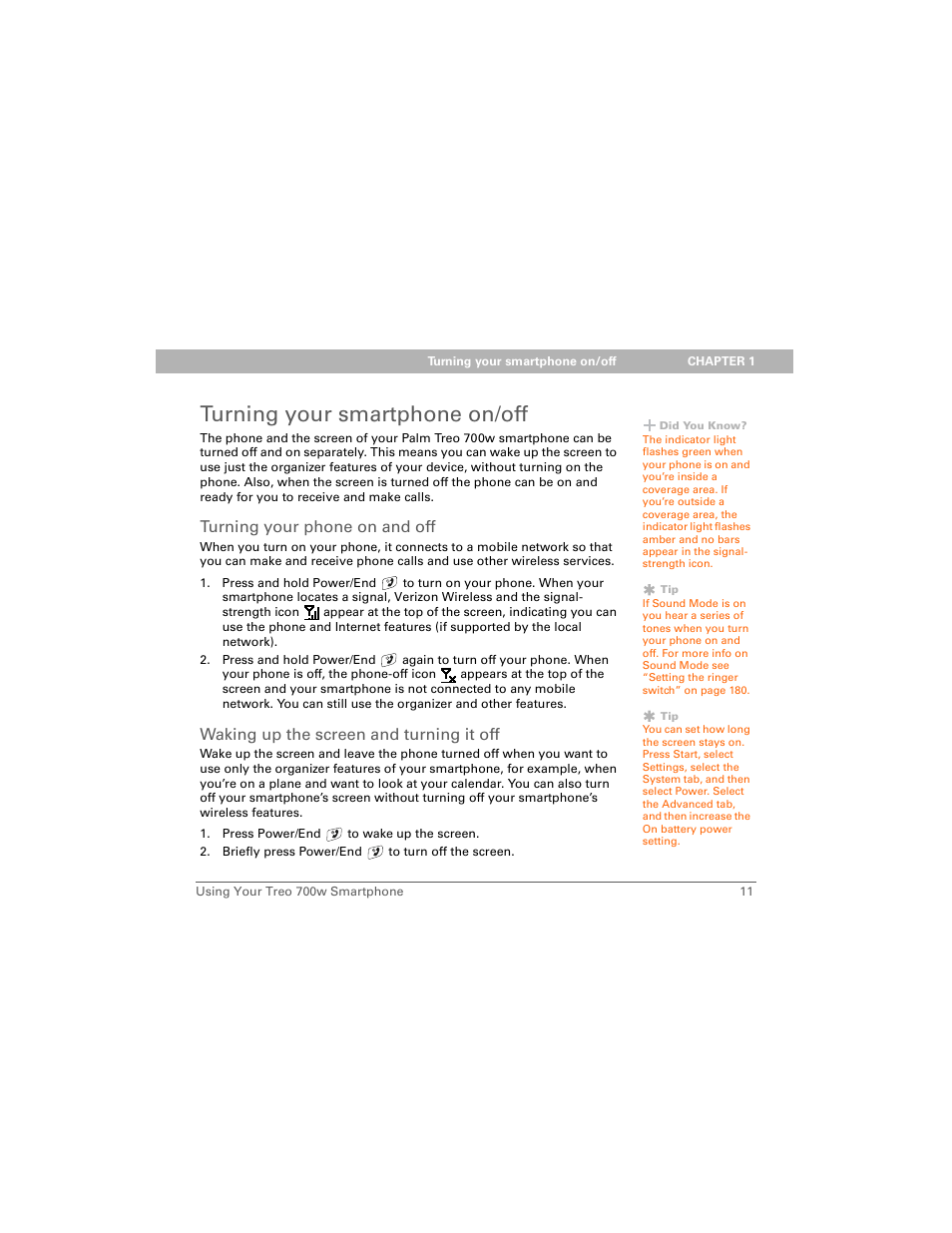 Turning your smartphone on/off CHAPTER 1

Turning your smartphone on/off

The phone and the screen of your Palm Treo 700w smartphone can be turned off and on separately. This means you can wake up the screen to use just the organizer features of your device, without turning on the phone. Also, when the screen is turned off the phone can be on and ready for you to receive and make calls.

Turning your phone on and off

When you turn on your phone, it connects to a mobile network so that you can make and receive phone calls and use other wireless services.

1. Press and hold Power/End to turn on your phone. When your smartphone locates a signal, Verizon Wireless and the signal-strength icon appear at the top of the screen, indicating you can use the phone and Internet features (if supported by the local network).

2. Press and hold Power/End again to turn off your phone. When your phone is off, the phone-off icon appears at the top of the screen and your smartphone is not connected to any mobile network. You can still use the organizer and other features.

Waking up the screen and turning it off

Wake up the screen and leave the phone turned off when you want to use only the organizer features of your smartphone, for example, when you're on a plane and want to look at your calendar. You can also turn off your smartphone's screen without turning off your smartphone's wireless features.

1. Press Power/End to wake up the screen.

2. Briefly press Power/End to turn off the screen.

Did You Know?

The indicator light flashes green when your phone is on and you're inside a coverage area. If you're outside a coverage area, the indicator light flashes amber and no bars appear in the signal-strength icon.

Tip

If Sound Mode is on you hear a series of tones when you turn your phone on and off. For more info on Sound Mode see "Setting the ringer switch" on page 180.

Tip

You can set how long the screen stays on. Press Start, select Settings, select the System tab, and then select Power. Select the Advanced tab, and then increase the On battery power setting.

Using Your Treo 700w Smartphone 11